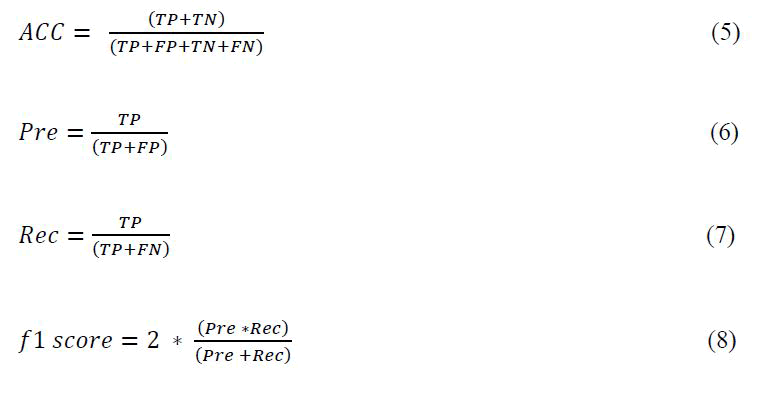 $ACC = \frac{(TP+TN)}{(TP+FP+TN+FN)}$ (5)

$Pre = \frac{TP}{(TP+FP)}$ (6)

$Rec = \frac{TP}{(TP+FN)}$ (7)

$f1\ score = 2 * \frac{(Pre * Rec)}{(Pre + Rec)}$ (8)